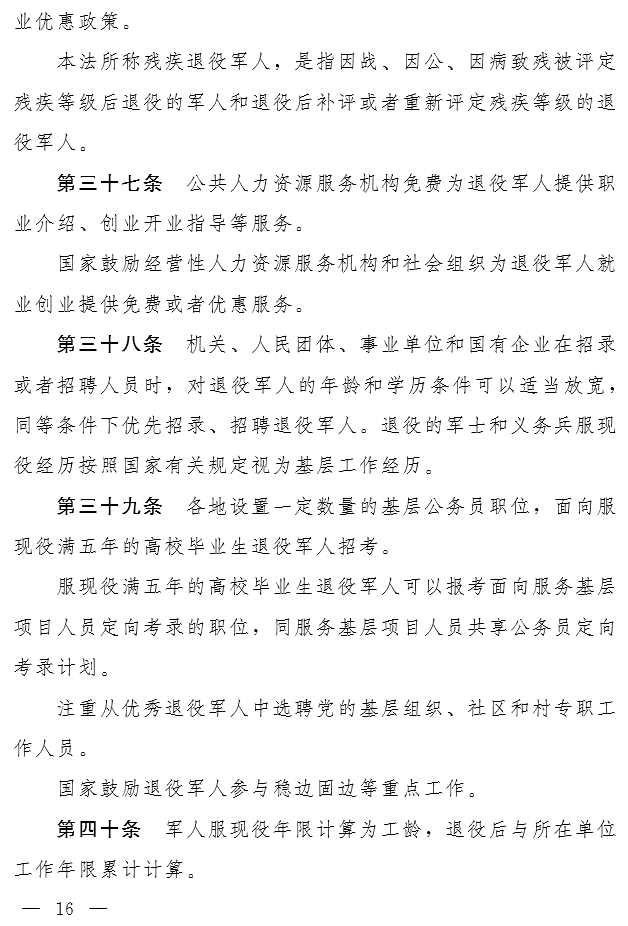 业优惠政策。

本法所称残疾退役军人，是指因战、因公、因病致残被评定残疾等级后退役的军人和退役后补评或者重新评定残疾等级的退役军人。

第三十七条　公共人力资源服务机构免费为退役军人提供职业介绍、创业开业指导等服务。

国家鼓励经营性人力资源服务机构和社会组织为退役军人就业创业提供免费或者优惠服务。

第三十八条　机关、人民团体、事业单位和国有企业在招录或者招聘人员时，对退役军人的年龄和学历条件可以适当放宽，同等条件下优先招录、招聘退役军人。退役的军士和义务兵服现役经历按照国家有关规定视为基层工作经历。

第三十九条　各地设置一定数量的基层公务员职位，面向服现役满五年的高校毕业生退役军人招考。

服现役满五年的高校毕业生退役军人可以报考面向服务基层项目人员定向考录的职位，同服务基层项目人员共享公务员定向考录计划。

注重从优秀退役军人中选聘党的基层组织、社区和村专职工作人员。

国家鼓励退役军人参与稳边固边等重点工作。

第四十条　军人服现役年限计算为工龄，退役后与所在单位工作年限累计计算。

— 16 —